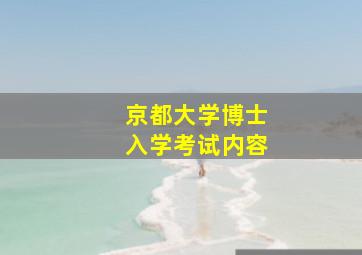 京都大学博士
入学考试内容